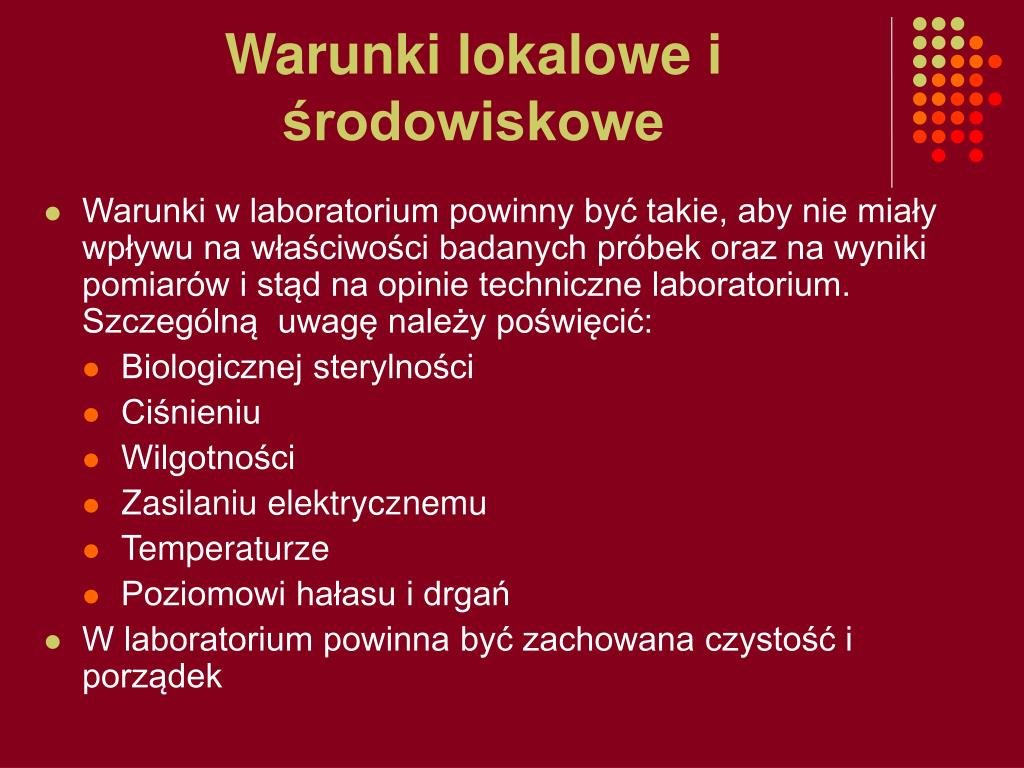 Warunki lokalowe i środowiskowe

- Warunki w laboratorium powinny być takie, aby nie miały wpływu na właściwości badanych próbek oraz na wyniki pomiarów i stąd na opinie techniczne laboratorium. Szczególną uwagę należy poświęcić:
  - Biologicznej sterylności
  - Ciśnieniu
  - Wilgotności
  - Zasilaniu elektrycznemu
  - Temperaturze
  - Poziomowi hałasu i drgań
- W laboratorium powinna być zachowana czystość i porządek